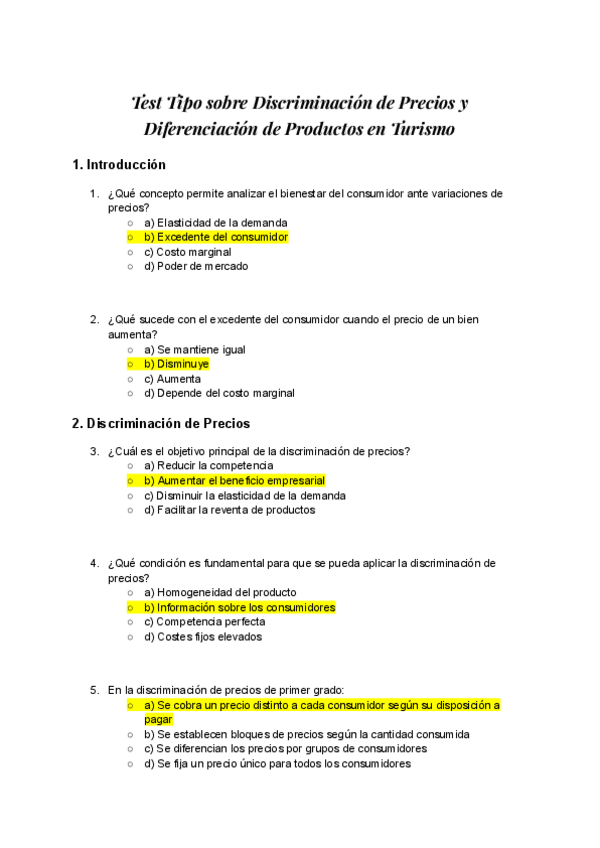 Test Tipo sobre Discriminación de Precios y Diferenciación de Productos en Turismo

1. Introducción

1. ¿Qué concepto permite analizar el bienestar del consumidor ante variaciones de precios?
○ a) Elasticidad de la demanda
○ b) Excedente del consumidor
○ c) Costo marginal
○ d) Poder de mercado

2. ¿Qué sucede con el excedente del consumidor cuando el precio de un bien aumenta?
○ a) Se mantiene igual
○ b) Disminuye
○ c) Aumenta
○ d) Depende del costo marginal

2. Discriminación de Precios

3. ¿Cuál es el objetivo principal de la discriminación de precios?
○ a) Reducir la competencia
○ b) Aumentar el beneficio empresarial
○ c) Disminuir la elasticidad de la demanda
○ d) Facilitar la reventa de productos

4. ¿Qué condición es fundamental para que se pueda aplicar la discriminación de precios?
○ a) Homogeneidad del producto
○ b) Información sobre los consumidores
○ c) Competencia perfecta
○ d) Costes fijos elevados

5. En la discriminación de precios de primer grado:
○ a) Se cobra un precio distinto a cada consumidor según su disposición a pagar
○ b) Se establecen bloques de precios según la cantidad consumida
○ c) Se diferencian los precios por grupos de consumidores
○ d) Se fija un precio único para todos los consumidores